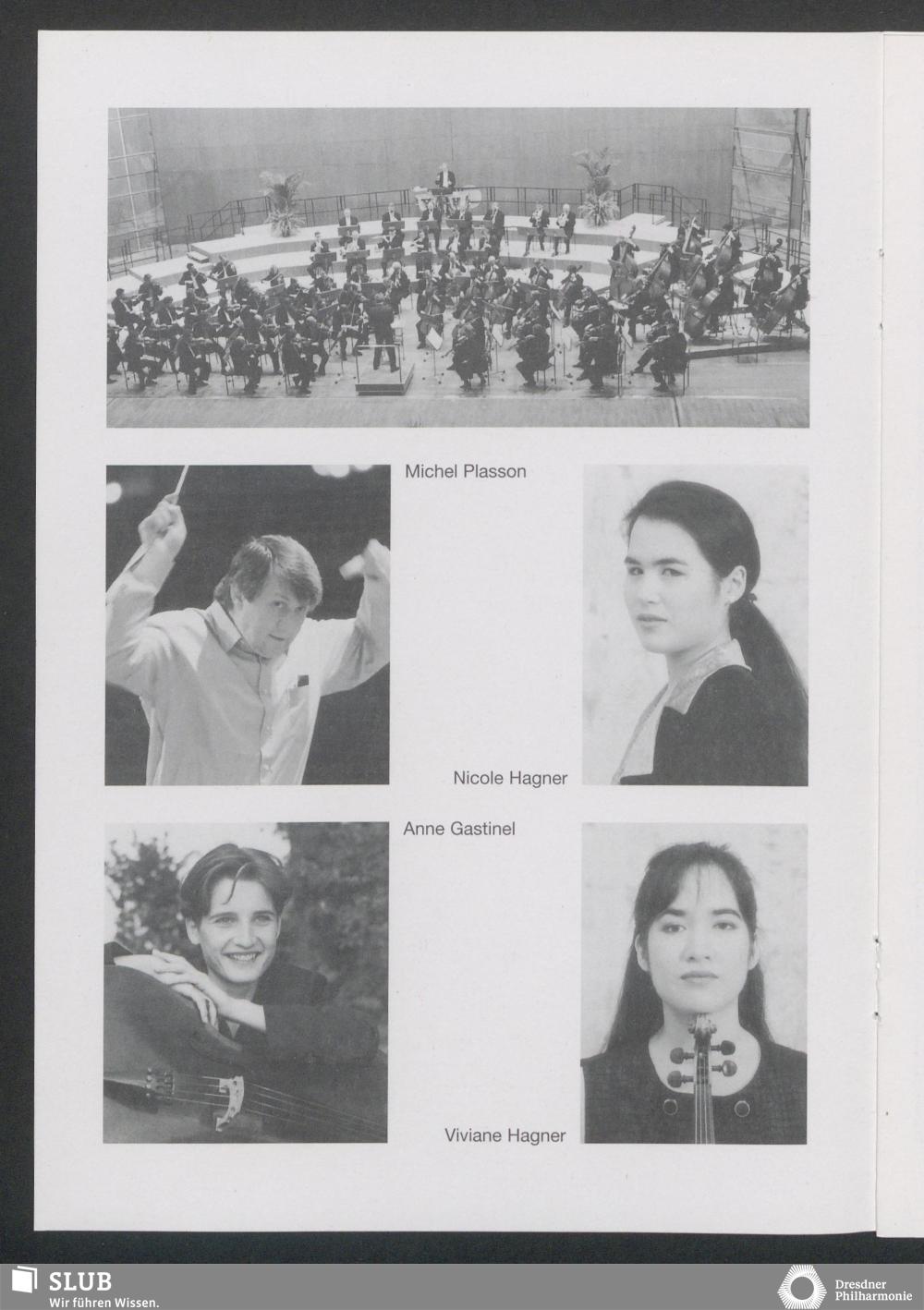 Michel Plasson

Nicole Hagner

Anne Gastinel

Viviane Hagner

SLUB
Wir führen Wissen.

Dresdner
Philharmonie